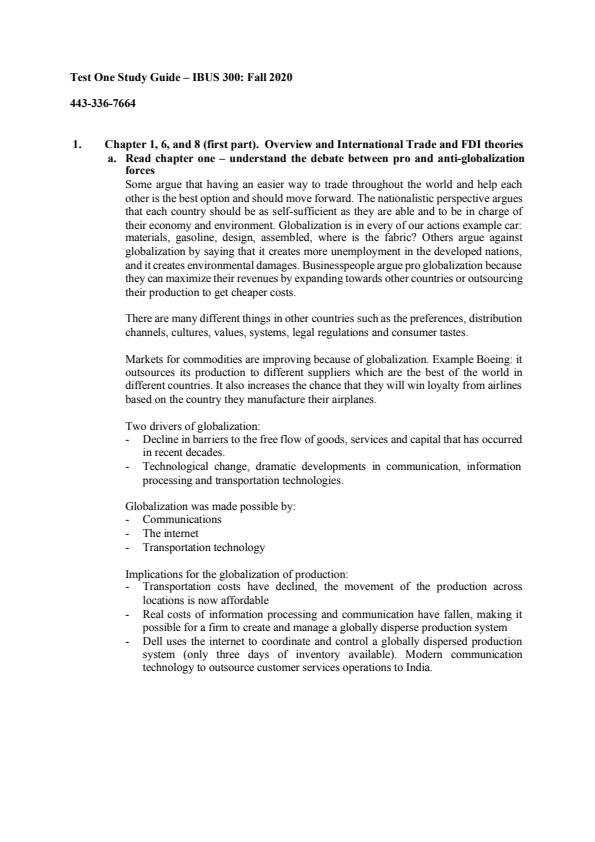 Test One Study Guide – IBUS 300: Fall 2020

443-336-7664

1. Chapter 1, 6, and 8 (first part). Overview and International Trade and FDI theories

a. Read chapter one – understand the debate between pro and anti-globalization forces

Some argue that having an easier way to trade throughout the world and help each other is the best option and should move forward. The nationalistic perspective argues that each country should be as self-sufficient as they are able and to be in charge of their economy and environment. Globalization is in every of our actions example car: materials, gasoline, design, assembled, where is the fabric? Others argue against globalization by saying that it creates more unemployment in the developed nations, and it creates environmental damages. Businesspeople argue pro globalization because they can maximize their revenues by expanding towards other countries or outsourcing their production to get cheaper costs.

There are many different things in other countries such as the preferences, distribution channels, cultures, values, systems, legal regulations and consumer tastes.

Markets for commodities are improving because of globalization. Example Boeing: it outsources its production to different suppliers which are the best of the world in different countries. It also increases the chance that they will win loyalty from airlines based on the country they manufacture their airplanes.

Two drivers of globalization:
- Decline in barriers to the free flow of goods, services and capital that has occurred in recent decades.
- Technological change, dramatic developments in communication, information processing and transportation technologies.

Globalization was made possible by:
- Communications
- The internet
- Transportation technology

Implications for the globalization of production:
- Transportation costs have declined, the movement of the production across locations is now affordable
- Real costs of information processing and communication have fallen, making it possible for a firm to create and manage a globally disperse production system
- Dell uses the internet to coordinate and control a globally dispersed production system (only three days of inventory available). Modern communication technology to outsource customer services operations to India.